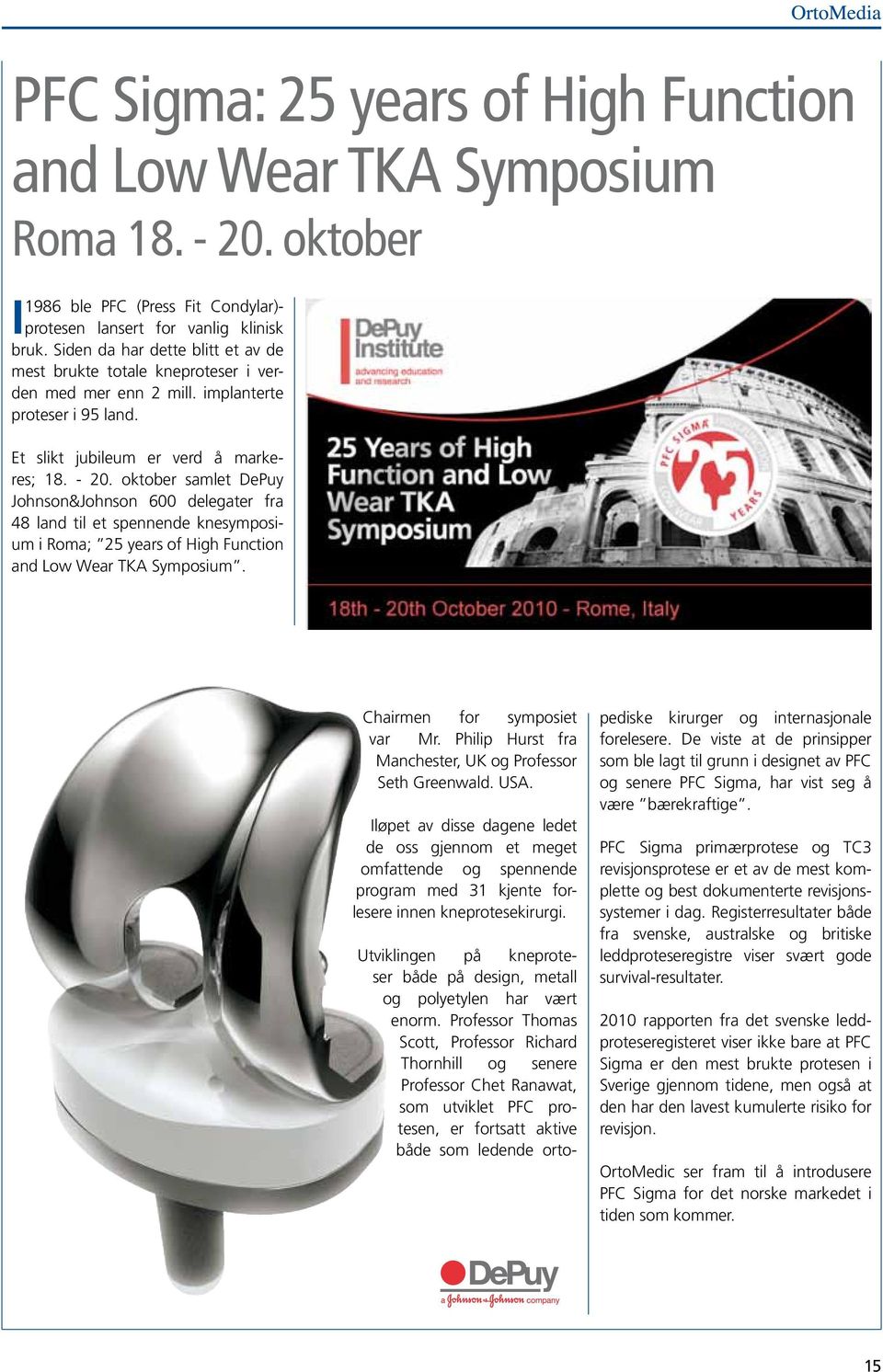 OrtoMedia

PFC Sigma: 25 years of High Function and Low Wear TKA Symposium
Roma 18. - 20. oktober

I 1986 ble PFC (Press Fit Condylar)-protesen lansert for vanlig klinisk bruk. Siden da har dette blitt et av de mest brukte totale kneproteser i verden med mer enn 2 mill. implanterte proteser i 95 land.

Et slikt jubileum er verd å markeres; 18. - 20. oktober samlet DePuy Johnson&Johnson 600 delegater fra 48 land til et spennende knesymposium i Roma; "25 years of High Function and Low Wear TKA Symposium".

DePuy Institute
advancing education and research

25 Years of High Function and Low Wear TKA Symposium

PFC SIGMA 25 YEARS

18th - 20th October 2010 - Rome, Italy

Chairmen for symposiet var Mr. Philip Hurst fra Manchester, UK og Professor Seth Greenwald. USA.

Iløpet av disse dagene ledet de oss gjennom et meget omfattende og spennende program med 31 kjente forlesere innen kneprotesekirurgi.

Utviklingen på kneproteser både på design, metall og polyetylen har vært enorm. Professor Thomas Scott, Professor Richard Thornhill og senere Professor Chet Ranawat, som utviklet PFC protesen, er fortsatt aktive både som ledende ortopediske kirurger og internasjonale forelesere. De viste at de prinsipper som ble lagt til grunn i designet av PFC og senere PFC Sigma, har vist seg å være "bærekraftige".

PFC Sigma primærprotese og TC3 revisjonsprotese er et av de mest komplette og best dokumenterte revisjonssystemer i dag. Registerresultater både fra svenske, australske og britiske leddproteseregistre viser svært gode survival-resultater.

2010 rapporten fra det svenske leddproteseregisteret viser ikke bare at PFC Sigma er den mest brukte protesen i Sverige gjennom tidene, men også at den har den lavest kumulerte risiko for revisjon.

OrtoMedic ser fram til å introdusere PFC Sigma for det norske markedet i tiden som kommer.

DePuy
a Johnson & Johnson company

15